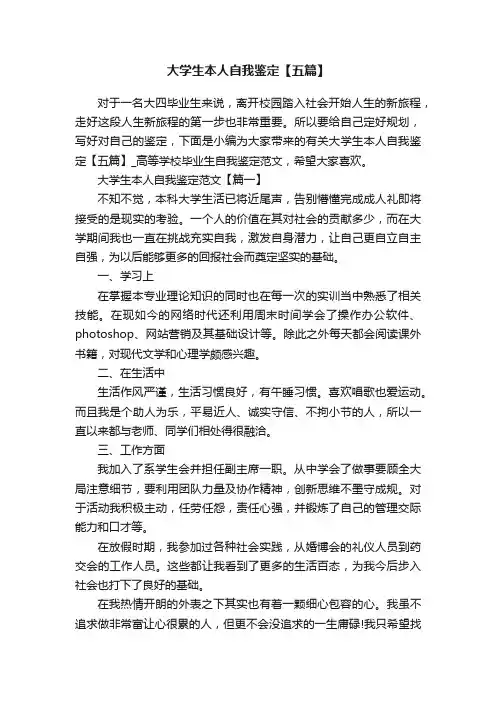 大学生本人自我鉴定【五篇】

对于一名大四毕业生来说，离开校园踏入社会开始人生的新旅程，走好这段人生新旅程的第一步也非常重要。所以要给自己定好规划，写好对自己的鉴定，下面是小编为大家带来的有关大学生本人自我鉴定【五篇】_高等学校毕业生自我鉴定范文，希望大家喜欢。

大学生本人自我鉴定范文【篇一】

不知不觉，本科大学生活已将近尾声，告别懵懂完成成人礼即将接受的是现实的考验。一个人的价值在其对社会的贡献多少，而在大学期间我也一直在挑战充实自我，激发自身潜力，让自己更自立自主自强，为以后能够更多的回报社会而奠定坚实的基础。

一、学习上

在掌握本专业理论知识的同时也在每一次的实训当中熟悉了相关技能。在现如今的网络时代还利用周末时间学会了操作办公软件、photoshop、网站营销及其基础设计等。除此之外每天都会阅读课外书籍，对现代文学和心理学颇感兴趣。

二、在生活中

生活作风严谨，生活习惯良好，有午睡习惯。喜欢唱歌也爱运动。而且我是个助人为乐，平易近人、诚实守信、不拘小节的人，所以一直以来都与老师、同学们相处得很融洽。

三、工作方面

我加入了系学生会并担任副主席一职。从中学会了做事要顾全大局注意细节，要利用团队力量及协作精神，创新思维不墨守成规。对于活动我积极主动，任劳任怨，责任心强，并锻炼了自己的管理交际能力和口才等。

在放假时期，我参加过各种社会实践，从婚博会的礼仪人员到药交会的工作人员。这些都让我看到了更多的生活百态，为我今后步入社会也打下了良好的基础。

在我热情开朗的外表之下其实也有着一颗细心包容的心。我虽不追求做非常富让心很累的人，但更不会没追求的一生庸碌!我只希望找